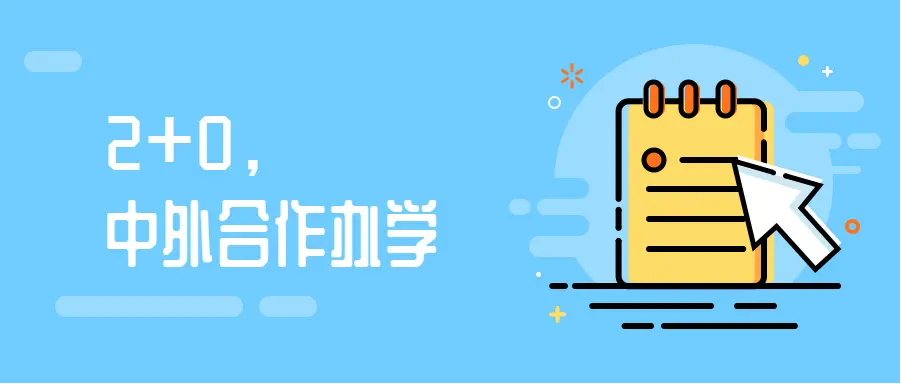 2+0，
中外合作办学